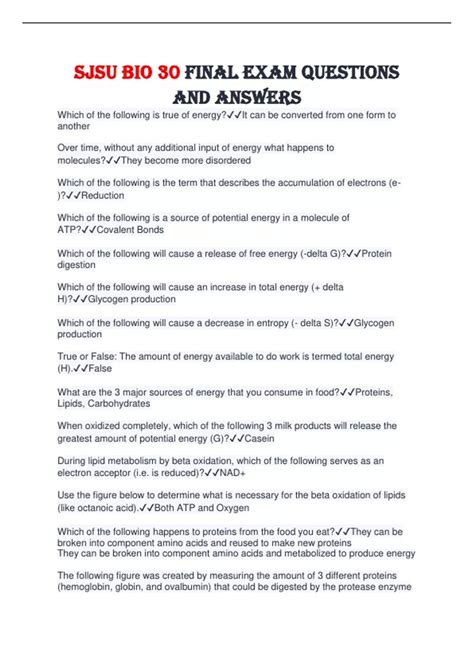 SJSU BIO 30 FINAL EXAM QUESTIONS AND ANSWERS

Which of the following is true of energy?✓✓It can be converted from one form to another

Over time, without any additional input of energy what happens to molecules?✓✓They become more disordered

Which of the following is the term that describes the accumulation of electrons (e-)?✓✓Reduction

Which of the following is a source of potential energy in a molecule of ATP?✓✓Covalent Bonds

Which of the following will cause a release of free energy (-delta G)?✓✓Protein digestion

Which of the following will cause an increase in total energy (+ delta H)?✓✓Glycogen production

Which of the following will cause a decrease in entropy (- delta S)?✓✓Glycogen production

True or False: The amount of energy available to do work is termed total energy (H).✓✓False

What are the 3 major sources of energy that you consume in food?✓✓Proteins, Lipids, Carbohydrates

When oxidized completely, which of the following 3 milk products will release the greatest amount of potential energy (G)?✓✓Casein

During lipid metabolism by beta oxidation, which of the following serves as an electron acceptor (i.e. is reduced)?✓✓NAD+

Use the figure below to determine what is necessary for the beta oxidation of lipids (like octanoic acid).✓✓Both ATP and Oxygen

Which of the following happens to proteins from the food you eat?✓✓They can be broken into component amino acids and reused to make new proteins
They can be broken into component amino acids and metabolized to produce energy

The following figure was created by measuring the amount of 3 different proteins (hemoglobin, globin, and ovalbumin) that could be digested by the protease enzyme